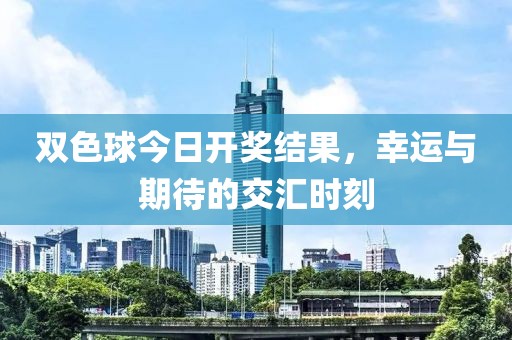 双色球今日开奖结果，幸运与期待的交汇时刻